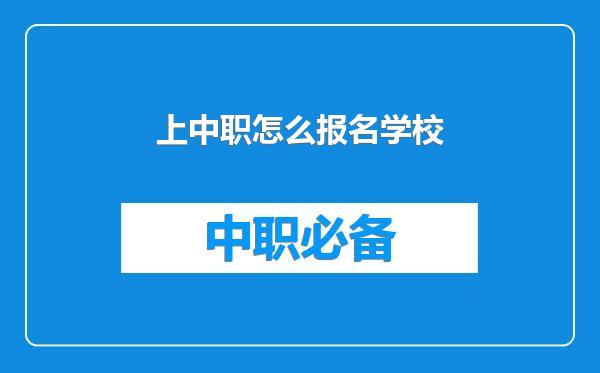 上中职怎么报名学校

中职必备